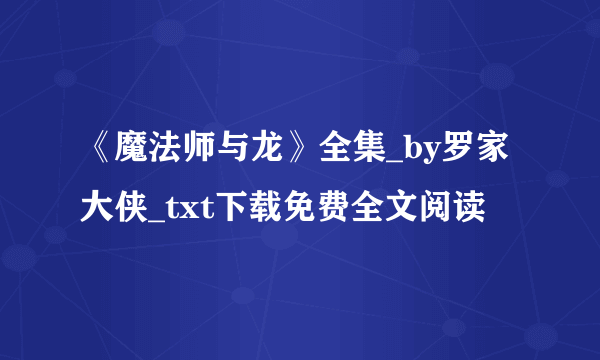 《魔法师与龙》全集_by罗家大侠_txt下载免费全文阅读